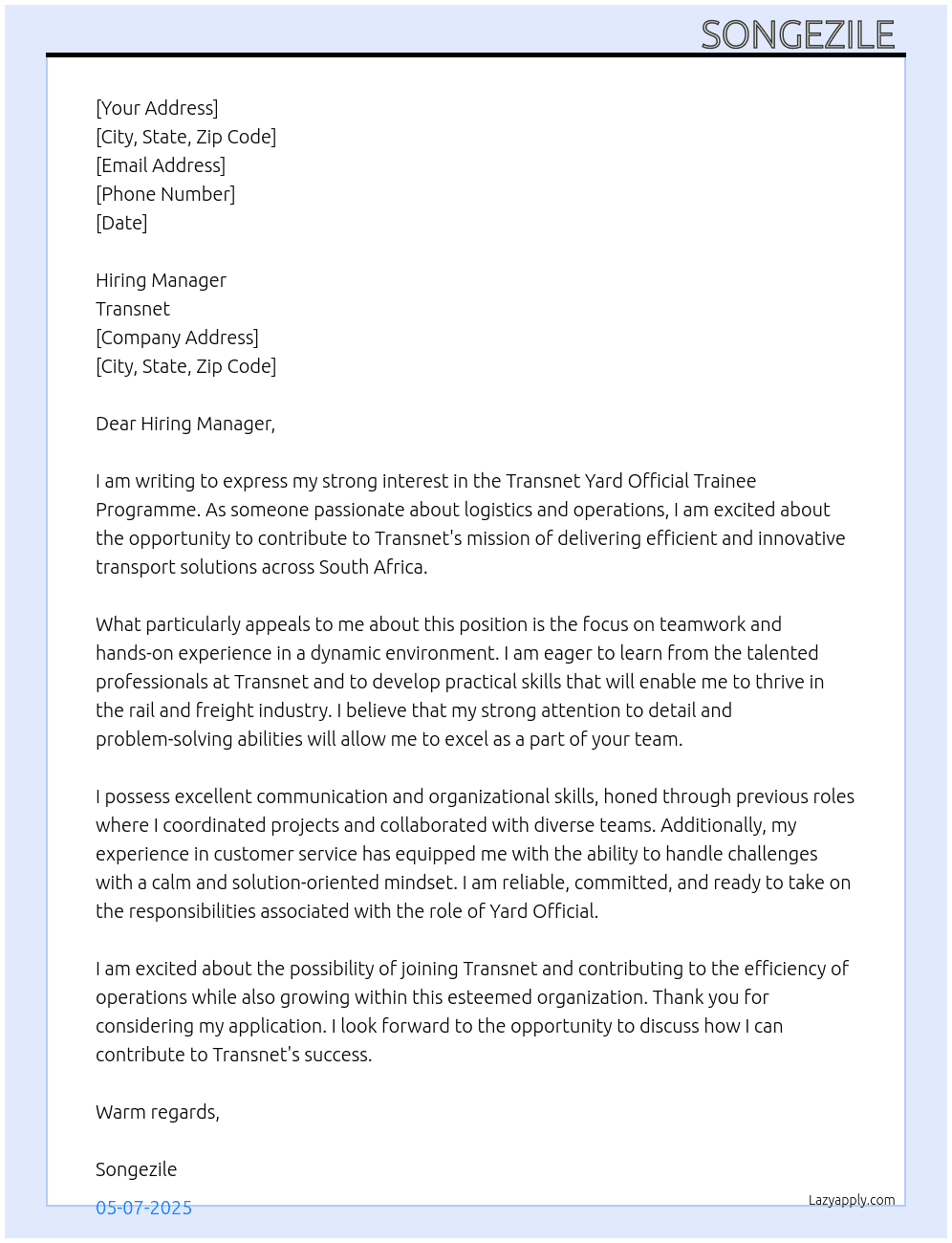 SONGEZILE

[Your Address]
[City, State, Zip Code]
[Email Address]
[Phone Number]
[Date]

Hiring Manager
Transnet
[Company Address]
[City, State, Zip Code]

Dear Hiring Manager,

I am writing to express my strong interest in the Transnet Yard Official Trainee Programme. As someone passionate about logistics and operations, I am excited about the opportunity to contribute to Transnet's mission of delivering efficient and innovative transport solutions across South Africa.

What particularly appeals to me about this position is the focus on teamwork and hands-on experience in a dynamic environment. I am eager to learn from the talented professionals at Transnet and to develop practical skills that will enable me to thrive in the rail and freight industry. I believe that my strong attention to detail and problem-solving abilities will allow me to excel as a part of your team.

I possess excellent communication and organizational skills, honed through previous roles where I coordinated projects and collaborated with diverse teams. Additionally, my experience in customer service has equipped me with the ability to handle challenges with a calm and solution-oriented mindset. I am reliable, committed, and ready to take on the responsibilities associated with the role of Yard Official.

I am excited about the possibility of joining Transnet and contributing to the efficiency of operations while also growing within this esteemed organization. Thank you for considering my application. I look forward to the opportunity to discuss how I can contribute to Transnet's success.

Warm regards,

Songezile

05-07-2025

Lazyapply.com